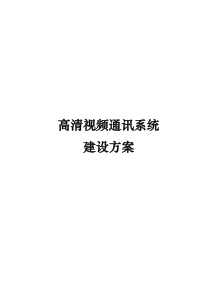 高清视频通讯系统
建设方案